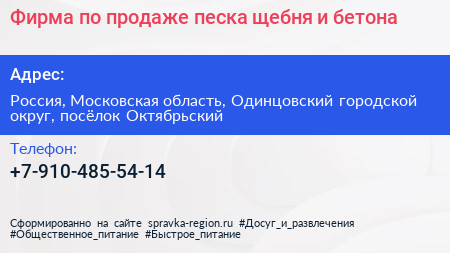 Фирма по продаже песка щебня и бетона

Адрес:

Россия, Московская область, Одинцовский городской округ, посёлок Октябрьский

Телефон:

+7-910-485-54-14

Сформированно на сайте spravka-region.ru #Досуг_и_развлечения #Общественное_питание #Быстрое_питание